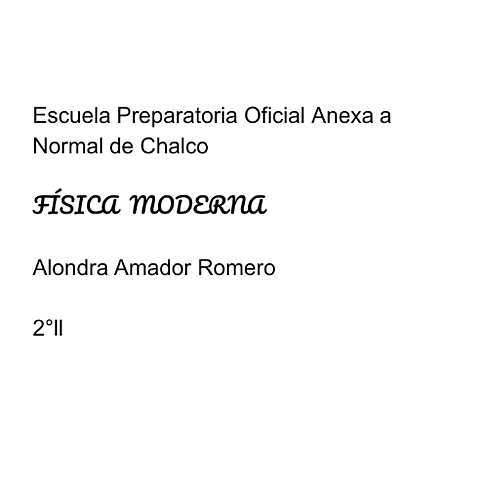 Escuela Preparatoria Oficial Anexa a Normal de Chalco

FÍSICA MODERNA

Alondra Amador Romero

2°II